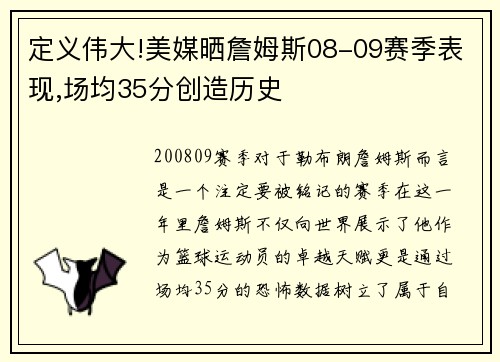 定义伟大!美媒晒詹姆斯08-09赛季表现,场均35分创造历史

200809赛季对于勒布朗詹姆斯而言是一个注定要被铭记的赛季在这一年里詹姆斯不仅向世界展示了他作为篮球运动员的卓越天赋更是通过场均35分的恐怖数据树立了属于自